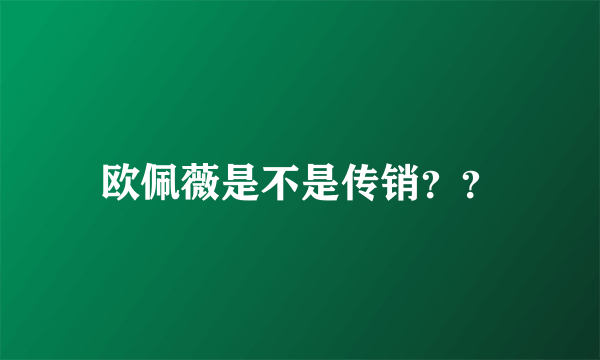 欧佩薇是不是传销？？